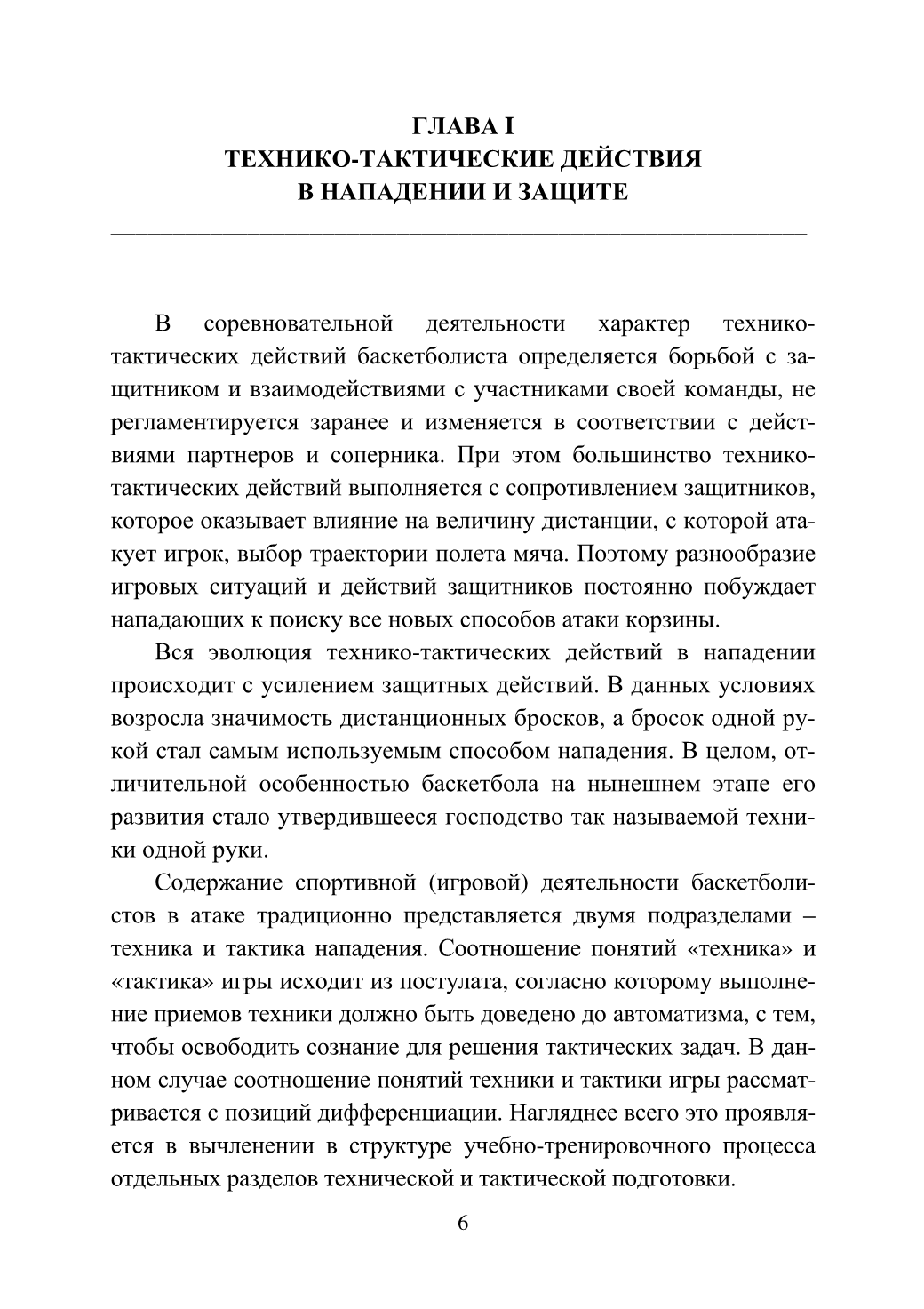 ГЛАВА I
ТЕХНИКО-ТАКТИЧЕСКИЕ ДЕЙСТВИЯ
В НАПАДЕНИИ И ЗАЩИТЕ

В соревновательной деятельности характер технико-тактических действий баскетболиста определяется борьбой с защитником и взаимодействиями с участниками своей команды, не регламентируется заранее и изменяется в соответствии с действиями партнеров и соперника. При этом большинство технико-тактических действий выполняется с сопротивлением защитников, которое оказывает влияние на величину дистанции, с которой атакует игрок, выбор траектории полета мяча. Поэтому разнообразие игровых ситуаций и действий защитников постоянно побуждает нападающих к поиску все новых способов атаки корзины.

Вся эволюция технико-тактических действий в нападении происходит с усилением защитных действий. В данных условиях возросла значимость дистанционных бросков, а бросок одной рукой стал самым используемым способом нападения. В целом, отличительной особенностью баскетбола на нынешнем этапе его развития стало утвердившееся господство так называемой техники одной руки.

Содержание спортивной (игровой) деятельности баскетболистов в атаке традиционно представляется двумя подразделами – техника и тактика нападения. Соотношение понятий «техника» и «тактика» игры исходит из постулата, согласно которому выполнение приемов техники должно быть доведено до автоматизма, с тем, чтобы освободить сознание для решения тактических задач. В данном случае соотношение понятий техники и тактики игры рассматривается с позиций дифференциации. Нагляднее всего это проявляется в вычленении в структуре учебно-тренировочного процесса отдельных разделов технической и тактической подготовки.

6